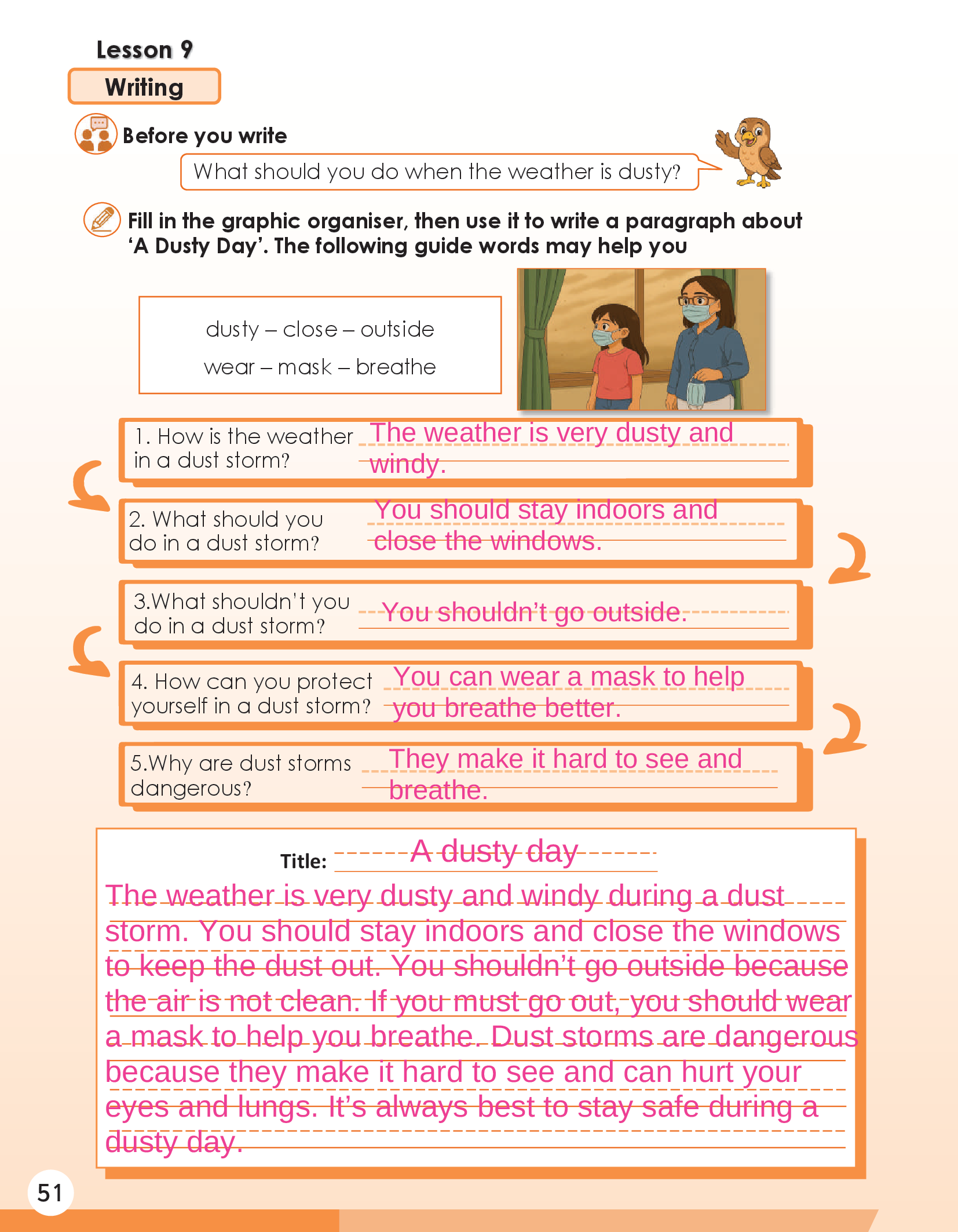 Lesson 9

Writing

Before you write

What should you do when the weather is dusty?

Fill in the graphic organiser, then use it to write a paragraph about 'A Dusty Day'. The following guide words may help you

dusty – close – outside
wear – mask – breathe

1. How is the weather in a dust storm? The weather is very dusty and windy.

2. What should you do in a dust storm? You should stay indoors and close the windows.

3.What shouldn't you do in a dust storm? You shouldn't go outside.

4. How can you protect yourself in a dust storm? You can wear a mask to help you breathe better.

5.Why are dust storms dangerous? They make it hard to see and breathe.

Title: A dusty day

The weather is very dusty and windy during a dust storm. You should stay indoors and close the windows to keep the dust out. You shouldn't go outside because the air is not clean. If you must go out, you should wear a mask to help you breathe. Dust storms are dangerous because they make it hard to see and can hurt your eyes and lungs. It's always best to stay safe during a dusty day.

51